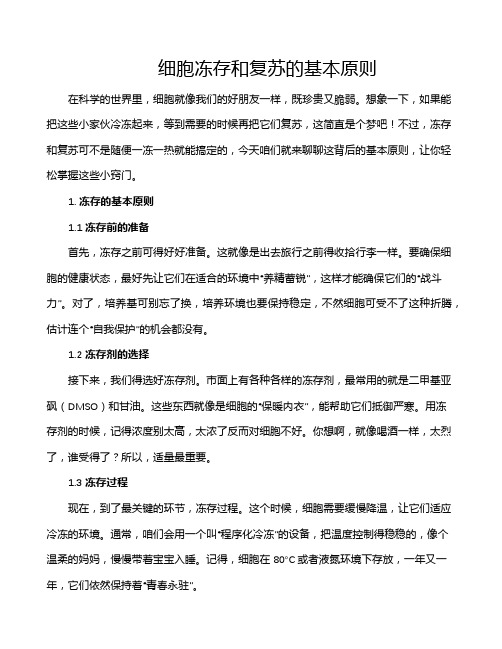 细胞冻存和复苏的基本原则

在科学的世界里，细胞就像我们的好朋友一样，既珍贵又脆弱。想象一下，如果能把这些小家伙冷冻起来，等到需要的时候再把它们复苏，这简直是个梦吧！不过，冻存和复苏可不是随便一冻一热就能搞定的，今天咱们就来聊聊这背后的基本原则，让你轻松掌握这些小窍门。

1. 冻存的基本原则

1.1 冻存前的准备

首先，冻存之前可得好好准备。这就像是出去旅行之前得收拾行李一样。要确保细胞的健康状态，最好先让它们在适合的环境中“养精蓄锐”，这样才能确保它们的“战斗力”。对了，培养基可别忘了换，培养环境也要保持稳定，不然细胞可受不了这种折腾，估计连个“自我保护”的机会都没有。

1.2 冻存剂的选择

接下来，我们得选好冻存剂。市面上有各种各样的冻存剂，最常用的就是二甲基亚砜（DMSO）和甘油。这些东西就像是细胞的“保暖内衣”，能帮助它们抵御严寒。用冻存剂的时候，记得浓度别太高，太浓了反而对细胞不好。你想啊，就像喝酒一样，太烈了，谁受得了？所以，适量最重要。

1.3 冻存过程

现在，到了最关键的环节，冻存过程。这个时候，细胞需要缓慢降温，让它们适应冷冻的环境。通常，咱们会用一个叫“程序化冷冻”的设备，把温度控制得稳稳的，像个温柔的妈妈，慢慢带着宝宝入睡。记得，细胞在 80°C 或者液氮环境下存放，一年又一年，它们依然保持着“青春永驻”。